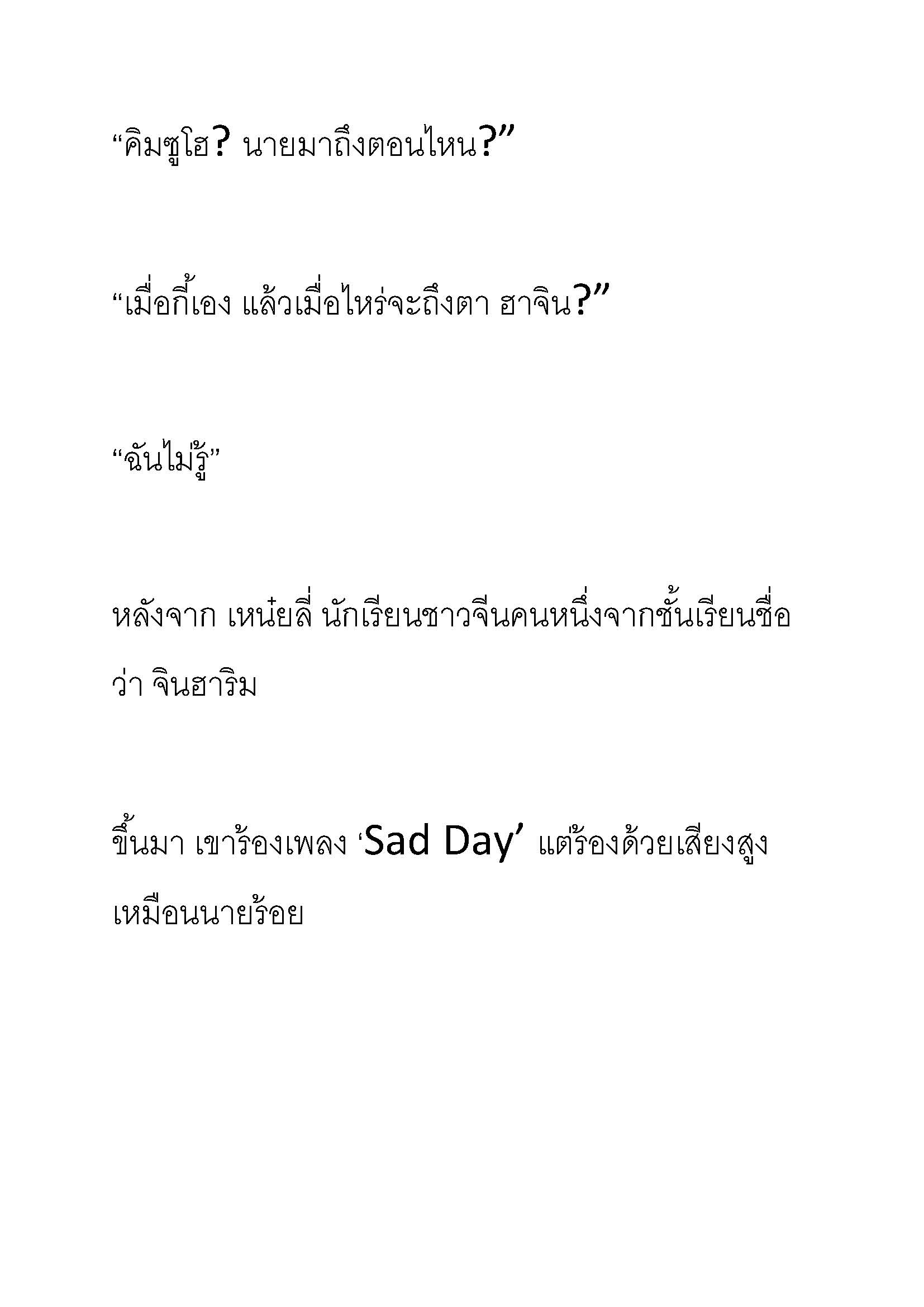 “คิมซูโฮ? นายมาถึงตอนไหน?”

“เมื่อกี้เอง แล้วเมื่อไหร่จะถึงตา ฮาจิน?”

“ฉันไม่รู้”

หลังจาก เหน่ยลี่ นักเรียนชาวจีนคนหนึ่งจากชั้นเรียนชื่อว่า จินฮาริม

ขึ้นมา เขาร้องเพลง ‘Sad Day’ แต่ร้องด้วยเสียงสูงเหมือนนายร้อย